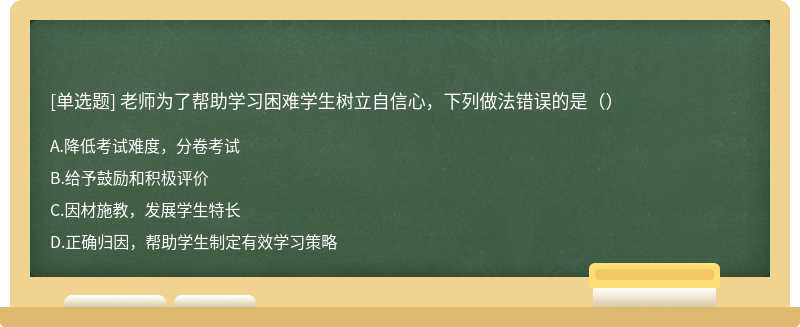 [单选题] 老师为了帮助学习困难学生树立自信心，下列做法错误的是（）

A.降低考试难度，分卷考试

B.给予鼓励和积极评价

C.因材施教，发展学生特长

D.正确归因，帮助学生制定有效学习策略